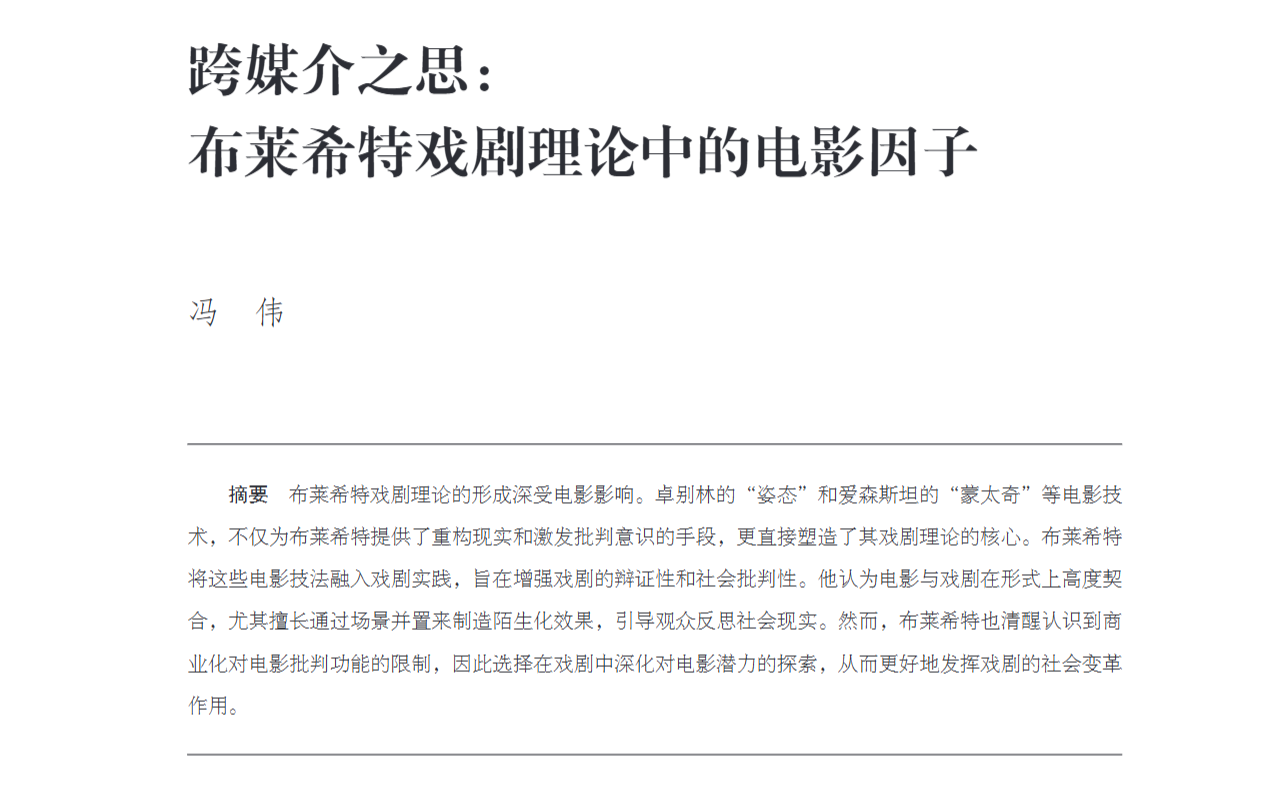 跨媒介之思：
布莱希特戏剧理论中的电影因子

冯 伟

摘要 布莱希特戏剧理论的形成深受电影影响。卓别林的“姿态”和爱森斯坦的“蒙太奇”等电影技术，不仅为布莱希特提供了重构现实和激发批判意识的手段，更直接塑造了其戏剧理论的核心。布莱希特将这些电影技法融入戏剧实践，旨在增强戏剧的辩证性和社会批判性。他认为电影与戏剧在形式上高度契合，尤其擅长通过场景并置来制造陌生化效果，引导观众反思社会现实。然而，布莱希特也清醒认识到商业化对电影批判功能的限制，因此选择在戏剧中深化对电影潜力的探索，从而更好地发挥戏剧的社会变革作用。